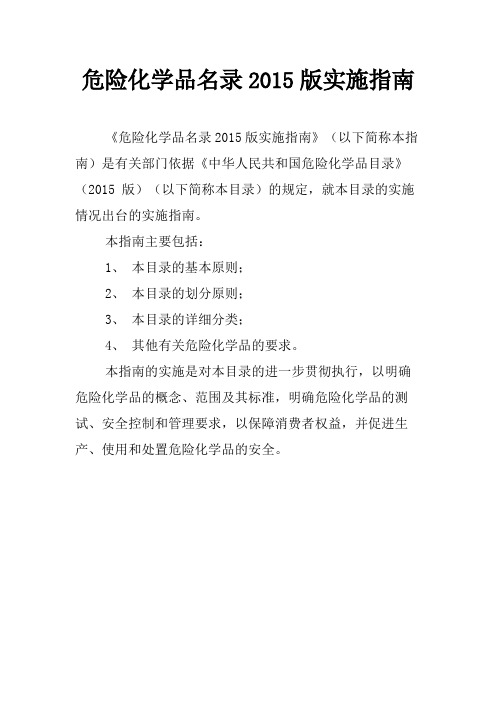 危险化学品名录 2015 版实施指南

《危险化学品名录 2015 版实施指南》（以下简称本指南）是有关部门依据《中华人民共和国危险化学品目录》（2015 版）（以下简称本目录）的规定，就本目录的实施情况出台的实施指南。

本指南主要包括：

1、 本目录的基本原则；

2、 本目录的划分原则；

3、 本目录的详细分类；

4、 其他有关危险化学品的要求。

本指南的实施是对本目录的进一步贯彻执行，以明确危险化学品的概念、范围及其标准，明确危险化学品的测试、安全控制和管理要求，以保障消费者权益，并促进生产、使用和处置危险化学品的安全。